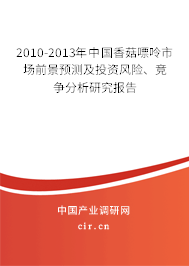 2010-2013年中国香菇嘌呤市场前景预测及投资风险、竞争分析研究报告

中国产业调研网

cir.cn